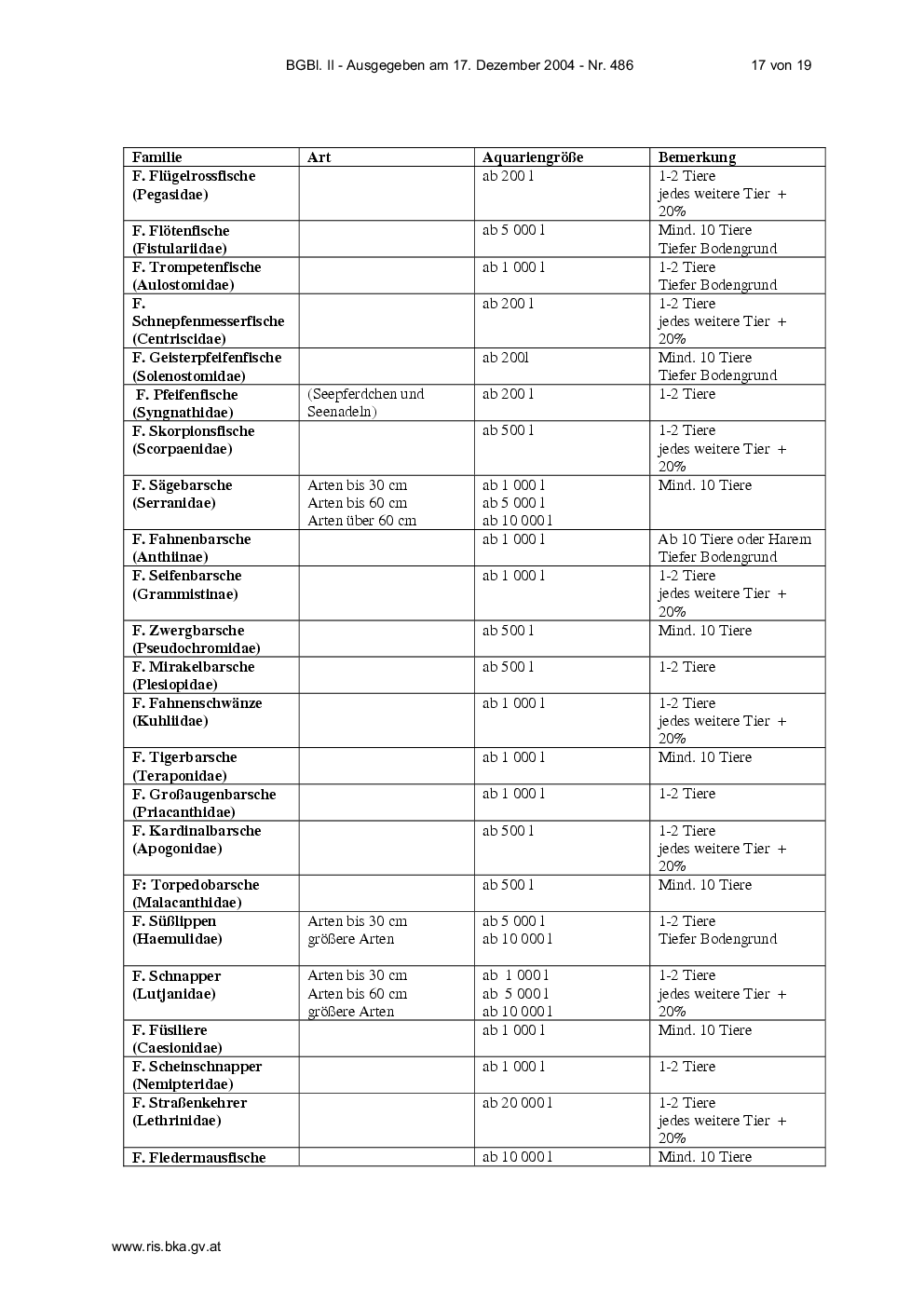 BGBl. II - Ausgegeben am 17. Dezember 2004 - Nr. 486 17 von 19

| Familie | Art | Aquariengröße | Bemerkung |
|---|---|---|---|
| F. Flügelrossfische (Pegasidae) | | ab 200 l | 1-2 Tiere jedes weitere Tier + 20% |
| F. Flötenfische (Fistulariidae) | | ab 5 000 l | Mind. 10 Tiere Tiefer Bodengrund |
| F. Trompetenfische (Aulostomidae) | | ab 1 000 l | 1-2 Tiere Tiefer Bodengrund |
| F. Schnepfenmesserfische (Centriscidae) | | ab 200 l | 1-2 Tiere jedes weitere Tier + 20% |
| F. Geisterpfeifenfische (Solenostomidae) | | ab 200l | Mind. 10 Tiere Tiefer Bodengrund |
| F. Pfeifenfische (Syngnathidae) | (Seepferdchen und Seenadeln) | ab 200 l | 1-2 Tiere |
| F. Skorpionsfische (Scorpaenidae) | | ab 500 l | 1-2 Tiere jedes weitere Tier + 20% |
| F. Sägebarsche (Serranidae) | Arten bis 30 cm Arten bis 60 cm Arten über 60 cm | ab 1 000 l ab 5 000 l ab 10 000 l | Mind. 10 Tiere |
| F. Fahnenbarsche (Anthiinae) | | ab 1 000 l | Ab 10 Tiere oder Harem Tiefer Bodengrund |
| F. Seifenbarsche (Grammistinae) | | ab 1 000 l | 1-2 Tiere jedes weitere Tier + 20% |
| F. Zwergbarsche (Pseudochromidae) | | ab 500 l | Mind. 10 Tiere |
| F. Mirakelbarsche (Plesiopidae) | | ab 500 l | 1-2 Tiere |
| F. Fahnenschwänze (Kuhliidae) | | ab 1 000 l | 1-2 Tiere jedes weitere Tier + 20% |
| F. Tigerbarsche (Teraponidae) | | ab 1 000 l | Mind. 10 Tiere |
| F. Großaugenbarsche (Priacanthidae) | | ab 1 000 l | 1-2 Tiere |
| F. Kardinalbarsche (Apogonidae) | | ab 500 l | 1-2 Tiere jedes weitere Tier + 20% |
| F: Torpedobarsche (Malacanthidae) | | ab 500 l | Mind. 10 Tiere |
| F. Süßlippen (Haemulidae) | Arten bis 30 cm größere Arten | ab 5 000 l ab 10 000 l | 1-2 Tiere Tiefer Bodengrund |
| F. Schnapper (Lutjanidae) | Arten bis 30 cm Arten bis 60 cm größere Arten | ab 1 000 l ab 5 000 l ab 10 000 l | 1-2 Tiere jedes weitere Tier + 20% |
| F. Füsiliere (Caesionidae) | | ab 1 000 l | Mind. 10 Tiere |
| F. Scheinschnapper (Nemipteridae) | | ab 1 000 l | 1-2 Tiere |
| F. Straßenkehrer (Lethrinidae) | | ab 20 000 l | 1-2 Tiere jedes weitere Tier + 20% |
| F. Fledermausfische | | ab 10 000 l | Mind. 10 Tiere |

www.ris.bka.gv.at